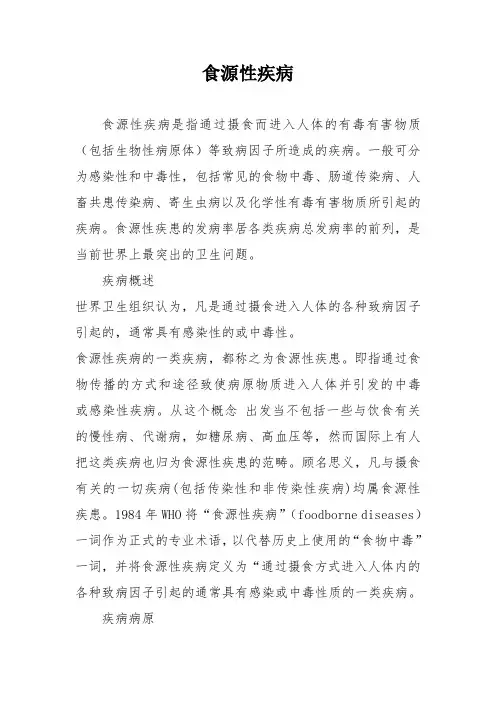 食源性疾病

食源性疾病是指通过摄食而进入人体的有毒有害物质（包括生物性病原体）等致病因子所造成的疾病。一般可分为感染性和中毒性，包括常见的食物中毒、肠道传染病、人畜共患传染病、寄生虫病以及化学性有毒有害物质所引起的疾病。食源性疾患的发病率居各类疾病总发病率的前列，是当前世界上最突出的卫生问题。

疾病概述

世界卫生组织认为，凡是通过摄食进入人体的各种致病因子引起的，通常具有感染性的或中毒性。

食源性疾病的一类疾病，都称之为食源性疾患。即指通过食物传播的方式和途径致使病原物质进入人体并引发的中毒或感染性疾病。从这个概念 出发当不包括一些与饮食有关的慢性病、代谢病，如糖尿病、高血压等，然而国际上有人把这类疾病也归为食源性疾患的范畴。顾名思义，凡与摄食有关的一切疾病(包括传染性和非传染性疾病)均属食源性疾患。1984 年 WHO 将“食源性疾病”（foodborne diseases）一词作为正式的专业术语，以代替历史上使用的“食物中毒”一词，并将食源性疾病定义为“通过摄食方式进入人体内的各种致病因子引起的通常具有感染或中毒性质的一类疾病。

疾病病原